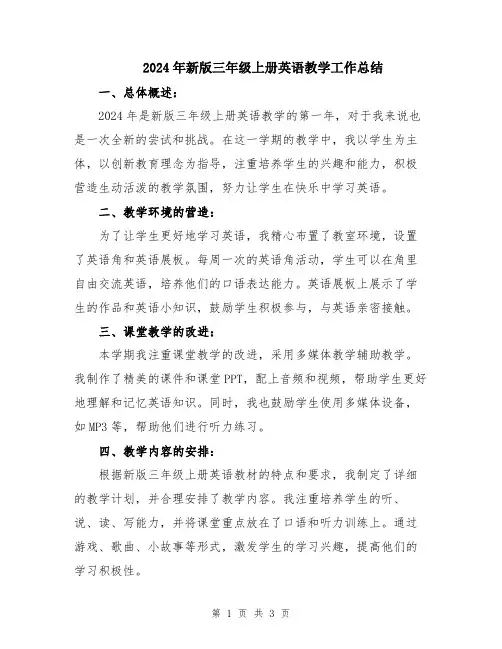 2024年新版三年级上册英语教学工作总结

一、总体概述：

2024年是新版三年级上册英语教学的第一年，对于我来说也是一次全新的尝试和挑战。在这一学期的教学中，我以学生为主体，以创新教育理念为指导，注重培养学生的兴趣和能力，积极营造生动活泼的教学氛围，努力让学生在快乐中学习英语。

二、教学环境的营造：

为了让学生更好地学习英语，我精心布置了教室环境，设置了英语角和英语展板。每周一次的英语角活动，学生可以在角里自由交流英语，培养他们的口语表达能力。英语展板上展示了学生的作品和英语小知识，鼓励学生积极参与，与英语亲密接触。

三、课堂教学的改进：

本学期我注重课堂教学的改进，采用多媒体教学辅助教学。我制作了精美的课件和课堂PPT，配上音频和视频，帮助学生更好地理解和记忆英语知识。同时，我也鼓励学生使用多媒体设备，如MP3等，帮助他们进行听力练习。

四、教学内容的安排：

根据新版三年级上册英语教材的特点和要求，我制定了详细的教学计划，并合理安排了教学内容。我注重培养学生的听、说、读、写能力，并将课堂重点放在了口语和听力训练上。通过游戏、歌曲、小故事等形式，激发学生的学习兴趣，提高他们的学习积极性。

第 1 页 共 3 页